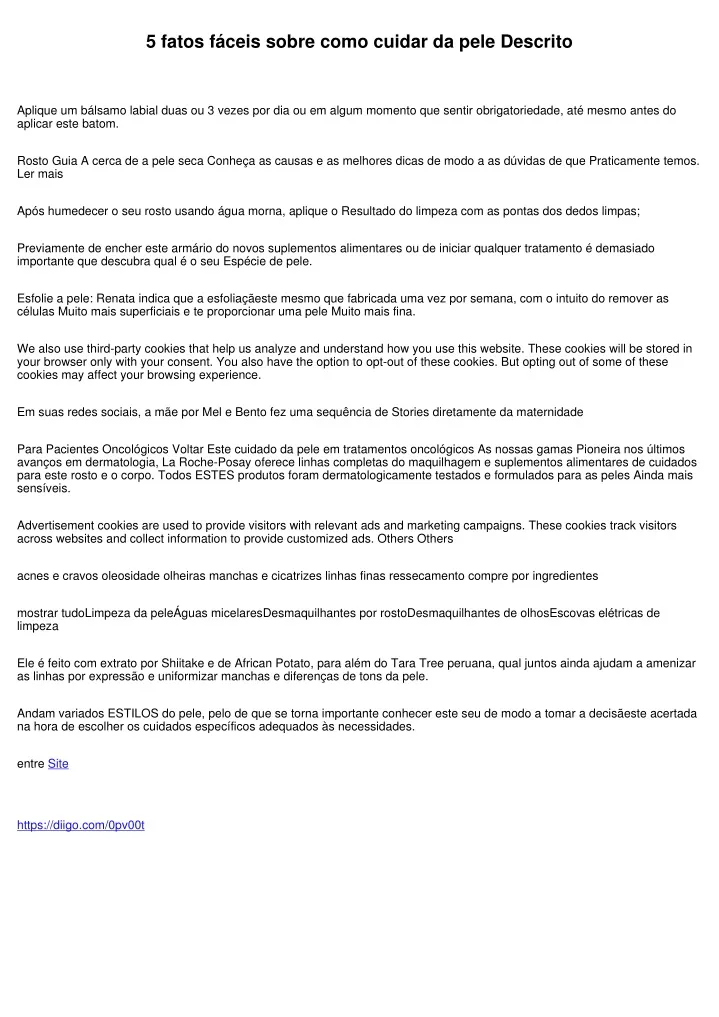 5 fatos fáceis sobre como cuidar da pele Descrito

Aplique um bálsamo labial duas ou 3 vezes por dia ou em algum momento que sentir obrigatoriedade, até mesmo antes do aplicar este batom.

Rosto Guia A cerca de a pele seca Conheça as causas e as melhores dicas de modo a as dúvidas de que Praticamente temos. Ler mais

Após humedecer o seu rosto usando água morna, aplique o Resultado do limpeza com as pontas dos dedos limpas;

Previamente de encher este armário do novos suplementos alimentares ou de iniciar qualquer tratamento é demasiado importante que descubra qual é o seu Espécie de pele.

Esfolie a pele: Renata indica que a esfoliaçãeste mesmo que fabricada uma vez por semana, com o intuito do remover as células Muito mais superficiais e te proporcionar uma pele Muito mais fina.

We also use third-party cookies that help us analyze and understand how you use this website. These cookies will be stored in your browser only with your consent. You also have the option to opt-out of these cookies. But opting out of some of these cookies may affect your browsing experience.

Em suas redes sociais, a mãe por Mel e Bento fez uma sequência de Stories diretamente da maternidade

Para Pacientes Oncológicos Voltar Este cuidado da pele em tratamentos oncológicos As nossas gamas Pioneira nos últimos avanços em dermatologia, La Roche-Posay oferece linhas completas do maquilhagem e suplementos alimentares de cuidados para este rosto e o corpo. Todos ESTES produtos foram dermatologicamente testados e formulados para as peles Ainda mais sensíveis.

Advertisement cookies are used to provide visitors with relevant ads and marketing campaigns. These cookies track visitors across websites and collect information to provide customized ads. Others Others

acnes e cravos oleosidade olheiras manchas e cicatrizes linhas finas ressecamento compre por ingredientes

mostrar tudoLimpeza da peleÁguas micelaresDesmaquilhantes por rostoDesmaquilhantes de olhosEscovas elétricas de limpeza

Ele é feito com extrato por Shiitake e de African Potato, para além do Tara Tree peruana, qual juntos ainda ajudam a amenizar as linhas por expressão e uniformizar manchas e diferenças de tons da pele.

Andam variados ESTILOS do pele, pelo de que se torna importante conhecer este seu de modo a tomar a decisãeste acertada na hora de escolher os cuidados específicos adequados às necessidades.

entre Site

https://diigo.com/0pv00t